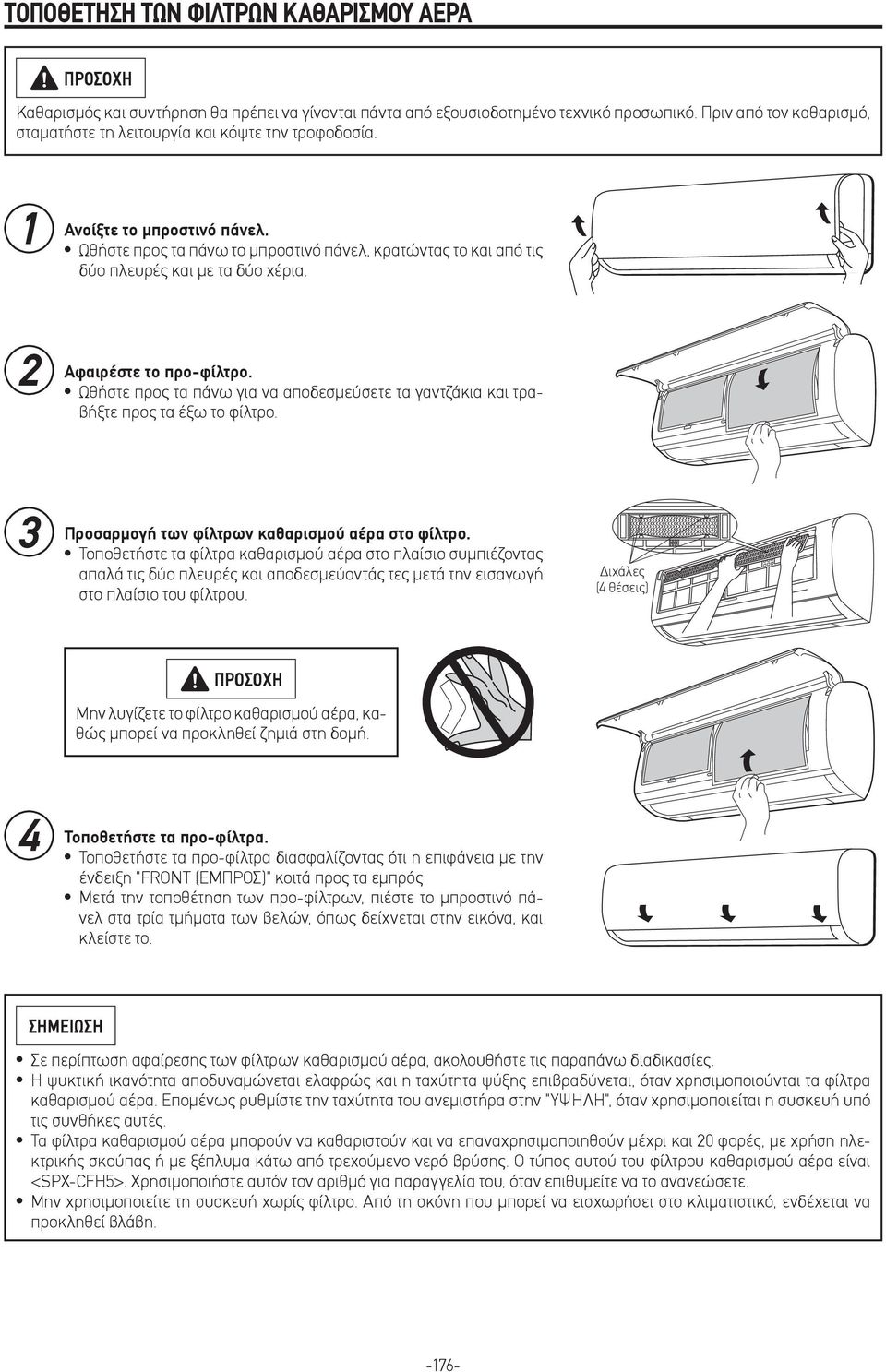 ΤΟΠΟΘΕΤΗΣΗ ΤΩΝ ΦΙΛΤΡΩΝ ΚΑΘΑΡΙΣΜΟΥ ΑΕΡΑ

ΠΡΟΣΟΧΗ

Καθαρισμός και συντήρηση θα πρέπει να γίνονται πάντα από εξουσιοδοτημένο τεχνικό προσωπικό. Πριν από τον καθαρισμό, σταματήστε τη λειτουργία και κόψτε την τροφοδοσία.

1 Ανοίξτε το μπροστινό πάνελ.
• Ωθήστε προς τα πάνω το μπροστινό πάνελ, κρατώντας το και από τις δύο πλευρές και με τα δύο χέρια.

2 Αφαιρέστε το προ-φίλτρο.
• Ωθήστε προς τα πάνω για να αποδεσμεύσετε τα γαντζάκια και τραβήξτε προς τα έξω το φίλτρο.

3 Προσαρμογή των φίλτρων καθαρισμού αέρα στο φίλτρο.
• Τοποθετήστε τα φίλτρα καθαρισμού αέρα στο πλαίσιο συμπιέζοντας απαλά τις δύο πλευρές και αποδεσμεύοντάς τες μετά την εισαγωγή στο πλαίσιο του φίλτρου.

Διχάλες
(4 θέσεις)

ΠΡΟΣΟΧΗ

Μην λυγίζετε το φίλτρο καθαρισμού αέρα, καθώς μπορεί να προκληθεί ζημιά στη δομή.

4 Τοποθετήστε τα προ-φίλτρα.
• Τοποθετήστε τα προ-φίλτρα διασφαλίζοντας ότι η επιφάνεια με την ένδειξη "FRONT (ΕΜΠΡΟΣ)" κοιτά προς τα εμπρός
• Μετά την τοποθέτηση των προ-φίλτρων, πιέστε το μπροστινό πάνελ στα τρία τμήματα των βελών, όπως δείχνεται στην εικόνα, και κλείστε το.

ΣΗΜΕΙΩΣΗ

• Σε περίπτωση αφαίρεσης των φίλτρων καθαρισμού αέρα, ακολουθήστε τις παραπάνω διαδικασίες.
• Η ψυκτική ικανότητα αποδυναμώνεται ελαφρώς και η ταχύτητα ψύξης επιβραδύνεται, όταν χρησιμοποιούνται τα φίλτρα καθαρισμού αέρα. Επομένως ρυθμίστε την ταχύτητα του ανεμιστήρα στην "ΥΨΗΛΗ", όταν χρησιμοποιείται η συσκευή υπό τις συνθήκες αυτές.
• Τα φίλτρα καθαρισμού αέρα μπορούν να καθαριστούν και να επαναχρησιμοποιηθούν μέχρι και 20 φορές, με χρήση ηλεκτρικής σκούπας ή με ξέπλυμα κάτω από τρεχούμενο νερό βρύσης. Ο τύπος αυτού του φίλτρου καθαρισμού αέρα είναι <SPX-CFH5>. Χρησιμοποιήστε αυτόν τον αριθμό για παραγγελία του, όταν επιθυμείτε να το ανανεώσετε.
• Μην χρησιμοποιείτε τη συσκευή χωρίς φίλτρο. Από τη σκόνη που μπορεί να εισχωρήσει στο κλιματιστικό, ενδέχεται να προκληθεί βλάβη.

-176-